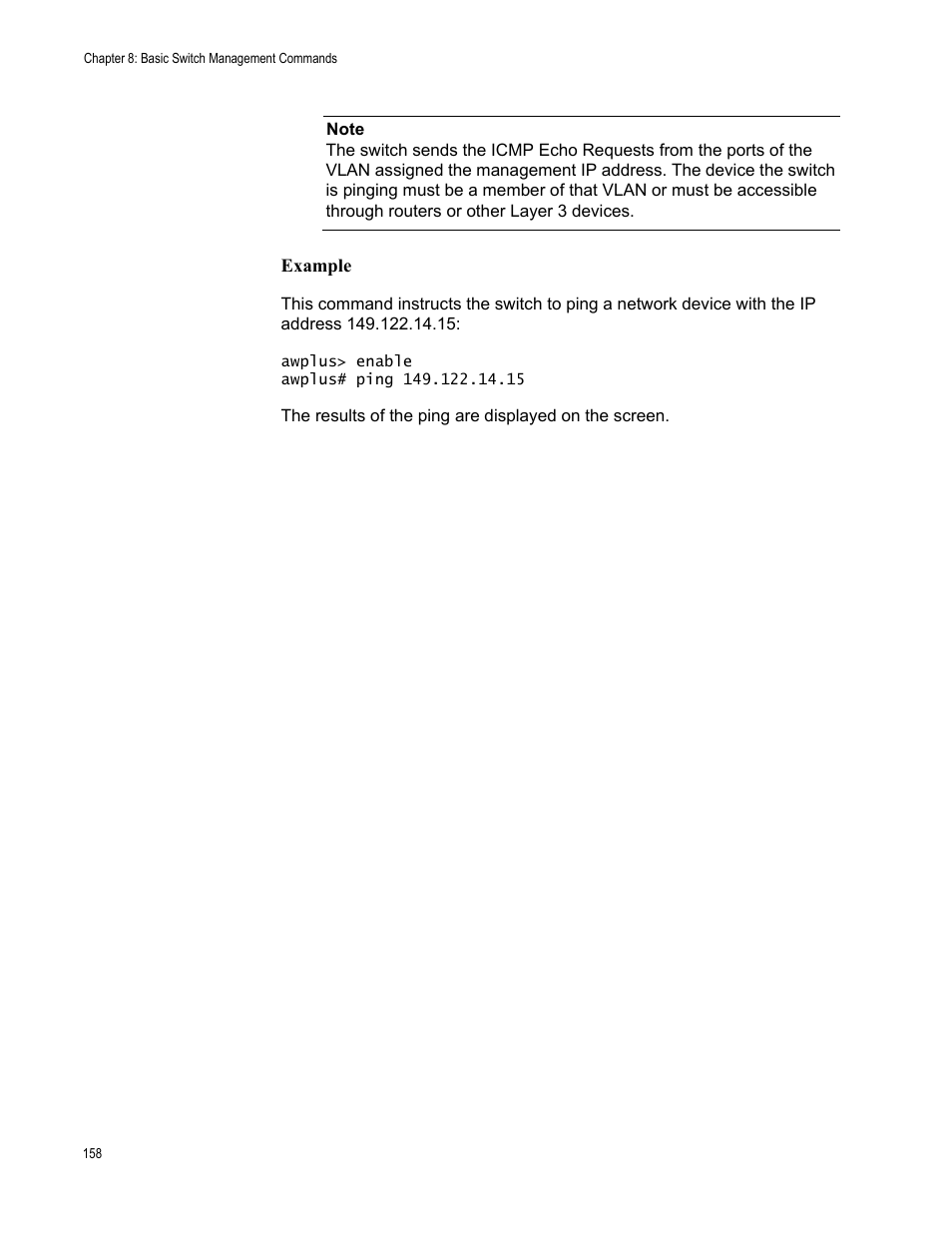 Chapter 8: Basic Switch Management Commands

Note
The switch sends the ICMP Echo Requests from the ports of the VLAN assigned the management IP address. The device the switch is pinging must be a member of that VLAN or must be accessible through routers or other Layer 3 devices.

Example

This command instructs the switch to ping a network device with the IP address 149.122.14.15:

awplus> enable
awplus# ping 149.122.14.15

The results of the ping are displayed on the screen.

158